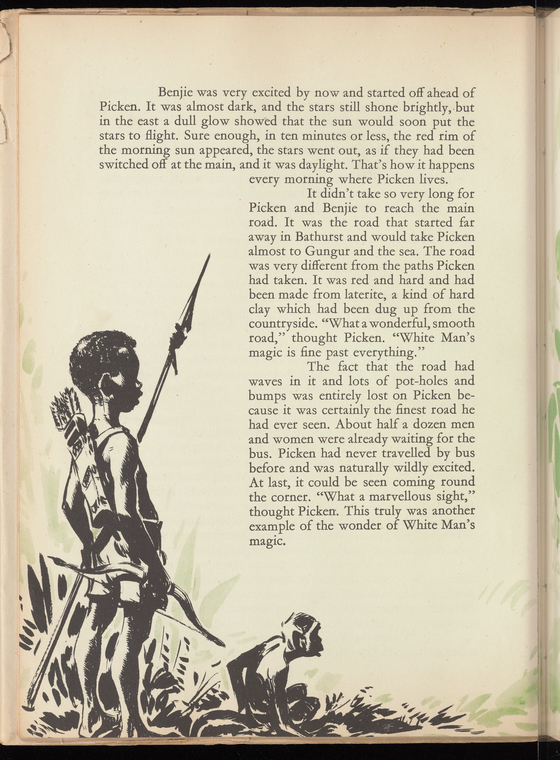 Benjie was very excited by now and started off ahead of Picken. It was almost dark, and the stars still shone brightly, but in the east a dull glow showed that the sun would soon put the stars to flight. Sure enough, in ten minutes or less, the red rim of the morning sun appeared, the stars went out, as if they had been switched off at the main, and it was daylight. That's how it happens every morning where Picken lives.

It didn't take so very long for Picken and Benjie to reach the main road. It was the road that started far away in Bathurst and would take Picken almost to Gungur and the sea. The road was very different from the paths Picken had taken. It was red and hard and had been made from laterite, a kind of hard clay which had been dug up from the countryside. "What a wonderful, smooth road," thought Picken. "White Man's magic is fine past everything."

The fact that the road had waves in it and lots of pot-holes and bumps was entirely lost on Picken because it was certainly the finest road he had ever seen. About half a dozen men and women were already waiting for the bus. Picken had never travelled by bus before and was naturally wildly excited. At last, it could be seen coming round the corner. "What a marvellous sight," thought Picken. This truly was another example of the wonder of White Man's magic.